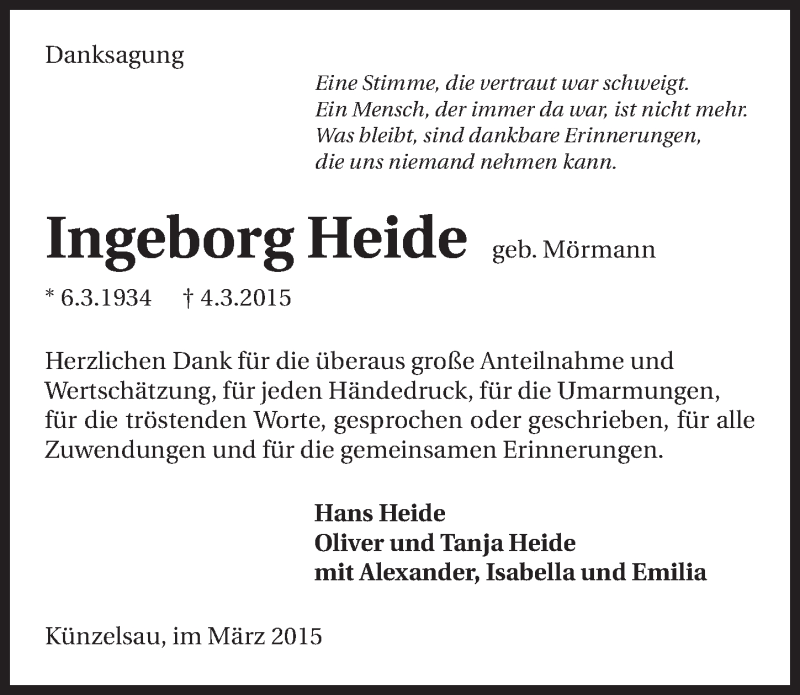 Danksagung

Eine Stimme, die vertraut war schweigt.
Ein Mensch, der immer da war, ist nicht mehr.
Was bleibt, sind dankbare Erinnerungen,
die uns niemand nehmen kann.

Ingeborg Heide geb. Mörmann

* 6.3.1934 † 4.3.2015

Herzlichen Dank für die überaus große Anteilnahme und Wertschätzung, für jeden Händedruck, für die Umarmungen, für die tröstenden Worte, gesprochen oder geschrieben, für alle Zuwendungen und für die gemeinsamen Erinnerungen.

Hans Heide
Oliver und Tanja Heide
mit Alexander, Isabella und Emilia

Künzelsau, im März 2015